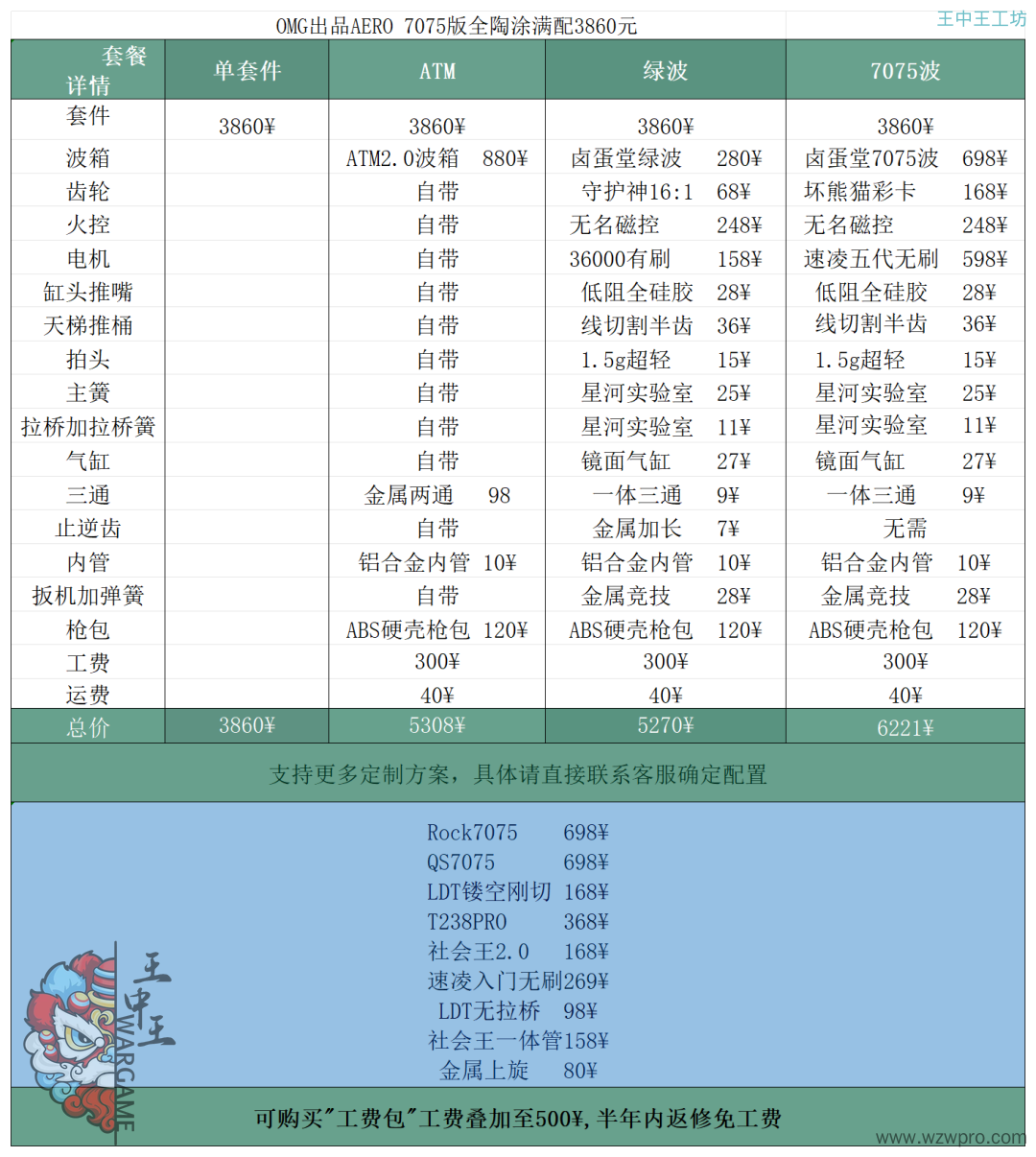 OMG出品AERO 7075版全陶涂满配3860元

王中王工坊

| 套餐 详情 | 单套件 | ATM | 绿波 | 7075波 |
|---|---|---|---|---|
| 套件 | 3860¥ | 3860¥ | 3860¥ | 3860¥ |
| 波箱 | | ATM2.0波箱 880¥ | 卤蛋堂绿波 280¥ | 卤蛋堂7075波 698¥ |
| 齿轮 | | 自带 | 守护神16:1 68¥ | 坏熊猫彩卡 168¥ |
| 火控 | | 自带 | 无名磁控 248¥ | 无名磁控 248¥ |
| 电机 | | 自带 | 36000有刷 158¥ | 速凌五代无刷 598¥ |
| 缸头推嘴 | | 自带 | 低阻全硅胶 28¥ | 低阻全硅胶 28¥ |
| 天梯推桶 | | 自带 | 线切割半齿 36¥ | 线切割半齿 36¥ |
| 拍头 | | 自带 | 1.5g超轻 15¥ | 1.5g超轻 15¥ |
| 主簧 | | 自带 | 星河实验室 25¥ | 星河实验室 25¥ |
| 拉桥加拉桥簧 | | 自带 | 星河实验室 11¥ | 星河实验室 11¥ |
| 气缸 | | 自带 | 镜面气缸 27¥ | 镜面气缸 27¥ |
| 三通 | | 金属两通 98 | 一体三通 9¥ | 一体三通 9¥ |
| 止逆齿 | | 自带 | 金属加长 7¥ | 无需 |
| 内管 | | 铝合金内管 10¥ | 铝合金内管 10¥ | 铝合金内管 10¥ |
| 扳机加弹簧 | | 自带 | 金属竞技 28¥ | 金属竞技 28¥ |
| 枪包 | | ABS硬壳枪包 120¥ | ABS硬壳枪包 120¥ | ABS硬壳枪包 120¥ |
| 工费 | | 300¥ | 300¥ | 300¥ |
| 运费 | | 40¥ | 40¥ | 40¥ |
| 总价 | 3860¥ | 5308¥ | 5270¥ | 6221¥ |

支持更多定制方案，具体请直接联系客服确定配置

Rock7075 698¥
QS7075 698¥
LDT镂空刚切 168¥
T238PRO 368¥
社会王2.0 168¥
速凌入门无刷269¥
LDT无拉桥 98¥
社会王一体管158¥
金属上旋 80¥

王中王 WARGAME

可购买"工费包"工费叠加至500¥,半年内返修免工费

www.wzwpro.com